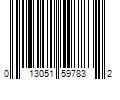 0 13051 59783 2